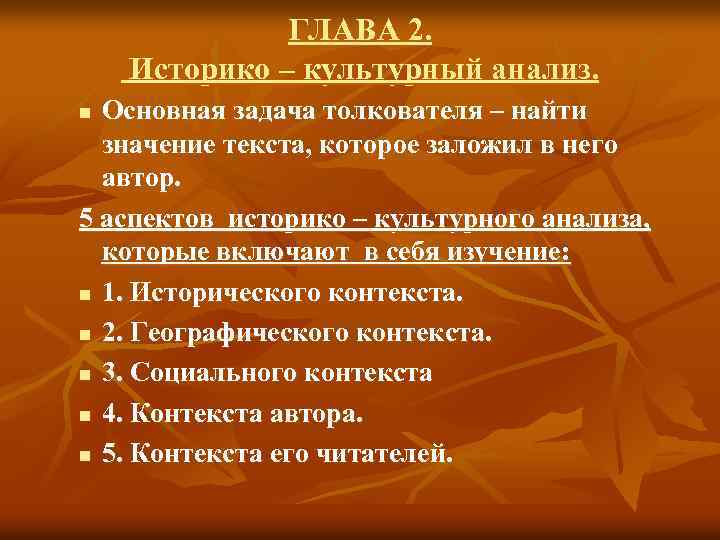 ГЛАВА 2.
Историко – культурный анализ.

Основная задача толкователя – найти значение текста, которое заложил в него автор.

5 аспектов историко – культурного анализа, которые включают в себя изучение:

1. Исторического контекста.

2. Географического контекста.

3. Социального контекста

4. Контекста автора.

5. Контекста его читателей.